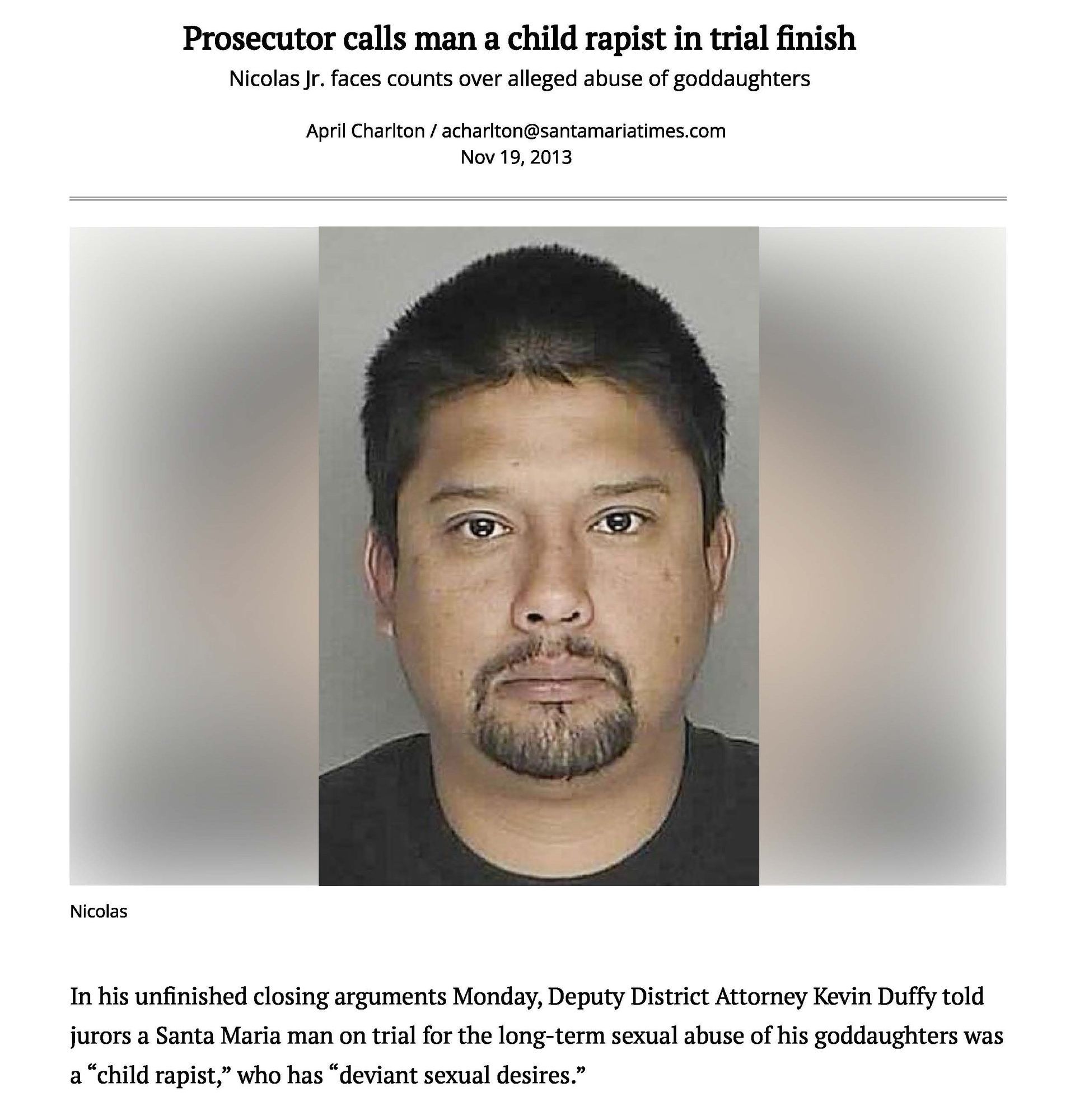 Prosecutor calls man a child rapist in trial finish

Nicolas Jr. faces counts over alleged abuse of goddaughters

April Charlton / acharlton@santamariatimes.com
Nov 19, 2013

Nicolas

In his unfinished closing arguments Monday, Deputy District Attorney Kevin Duffy told jurors a Santa Maria man on trial for the long-term sexual abuse of his goddaughters was a “child rapist,” who has “deviant sexual desires.”